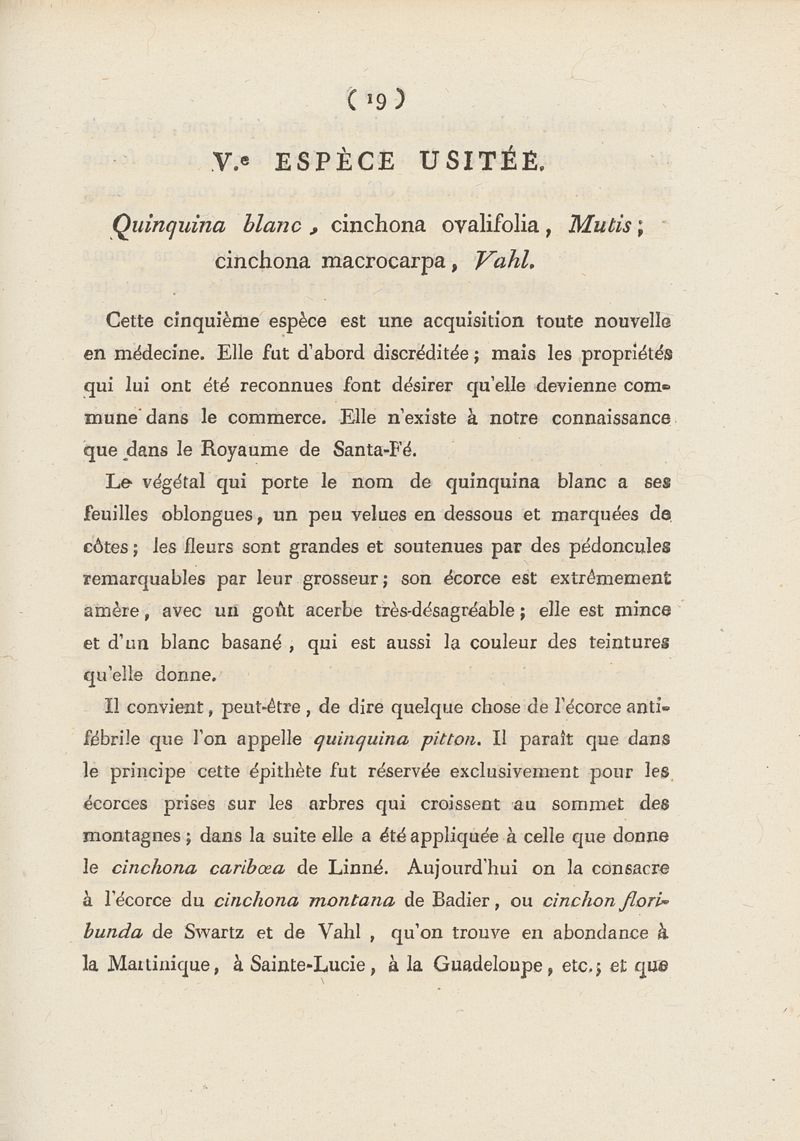 ( 19 )

V.e ESPÈCE USITÉE.

Quinquina blanc, cinchona ovalifolia, Mutis; cinchona macrocarpa, Vahl.

Cette cinquième espèce est une acquisition toute nouvelle en médecine. Elle fut d'abord discréditée; mais les propriétés qui lui ont été reconnues font désirer qu'elle devienne commune dans le commerce. Elle n'existe à notre connaissance que dans le Royaume de Santa-Fé.

Le végétal qui porte le nom de quinquina blanc a ses feuilles oblongues, un peu velues en dessous et marquées de côtes; les fleurs sont grandes et soutenues par des pédoncules remarquables par leur grosseur; son écorce est extrêmement amère, avec un goût acerbe très-désagréable; elle est mince et d'un blanc basané, qui est aussi la couleur des teintures qu'elle donne.

Il convient, peut-être, de dire quelque chose de l'écorce antifébrile que l'on appelle quinquina pitton. Il paraît que dans le principe cette épithète fut réservée exclusivement pour les écorces prises sur les arbres qui croissent au sommet des montagnes; dans la suite elle a été appliquée à celle que donne le cinchona caribœa de Linné. Aujourd'hui on la consacre à l'écorce du cinchona montana de Badier, ou cinchon floribunda de Swartz et de Vahl, qu'on trouve en abondance à la Martinique, à Sainte-Lucie, à la Guadeloupe, etc.; et que